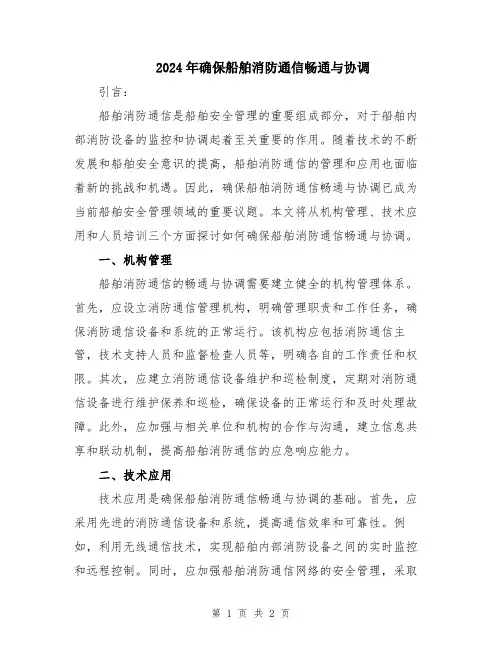 2024年确保船舶消防通信畅通与协调

引言：

船舶消防通信是船舶安全管理的重要组成部分，对于船舶内部消防设备的监控和协调起着至关重要的作用。随着技术的不断发展和船舶安全意识的提高，船舶消防通信的管理和应用也面临着新的挑战和机遇。因此，确保船舶消防通信畅通与协调已成为当前船舶安全管理领域的重要议题。本文将从机构管理、技术应用和人员培训三个方面探讨如何确保船舶消防通信畅通与协调。

一、机构管理

船舶消防通信的畅通与协调需要建立健全的机构管理体系。首先，应设立消防通信管理机构，明确管理职责和工作任务，确保消防通信设备和系统的正常运行。该机构应包括消防通信主管，技术支持人员和监督检查人员等，明确各自的工作责任和权限。其次，应建立消防通信设备维护和巡检制度，定期对消防通信设备进行维护保养和巡检，确保设备的正常运行和及时处理故障。此外，应加强与相关单位和机构的合作与沟通，建立信息共享和联动机制，提高船舶消防通信的应急响应能力。

二、技术应用

技术应用是确保船舶消防通信畅通与协调的基础。首先，应采用先进的消防通信设备和系统，提高通信效率和可靠性。例如，利用无线通信技术，实现船舶内部消防设备之间的实时监控和远程控制。同时，应加强船舶消防通信网络的安全管理，采取

第 1 页 共 2 页